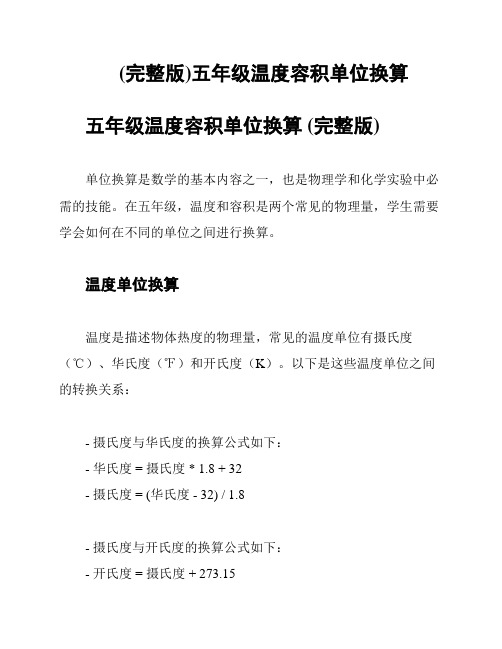 (完整版)五年级温度容积单位换算

五年级温度容积单位换算 (完整版)

单位换算是数学的基本内容之一，也是物理学和化学实验中必需的技能。在五年级，温度和容积是两个常见的物理量，学生需要学会如何在不同的单位之间进行换算。

温度单位换算

温度是描述物体热度的物理量，常见的温度单位有摄氏度（℃）、华氏度（℉）和开氏度（K）。以下是这些温度单位之间的转换关系：

- 摄氏度与华氏度的换算公式如下：
- 华氏度 = 摄氏度 * 1.8 + 32
- 摄氏度 = (华氏度 - 32) / 1.8

- 摄氏度与开氏度的换算公式如下：
- 开氏度 = 摄氏度 + 273.15